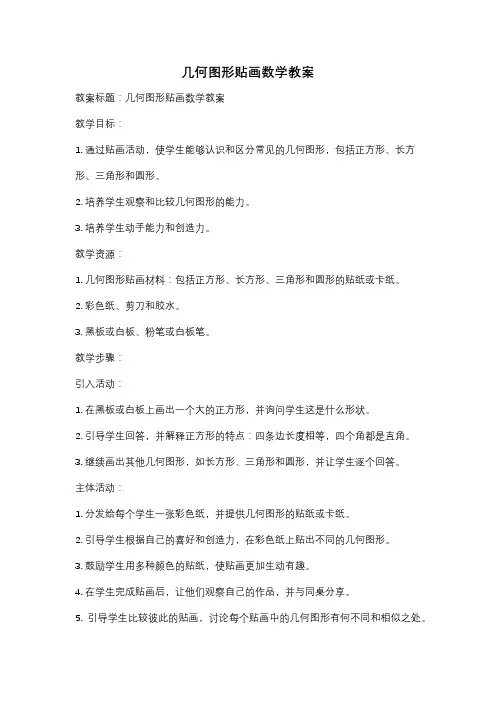 几何图形贴画数学教案

教案标题：几何图形贴画数学教案

教学目标：

1. 通过贴画活动，使学生能够认识和区分常见的几何图形，包括正方形、长方形、三角形和圆形。

2. 培养学生观察和比较几何图形的能力。

3. 培养学生动手能力和创造力。

教学资源：

1. 几何图形贴画材料：包括正方形、长方形、三角形和圆形的贴纸或卡纸。

2. 彩色纸、剪刀和胶水。

3. 黑板或白板、粉笔或白板笔。

教学步骤：

引入活动：

1. 在黑板或白板上画出一个大的正方形，并询问学生这是什么形状。

2. 引导学生回答，并解释正方形的特点：四条边长度相等，四个角都是直角。

3. 继续画出其他几何图形，如长方形、三角形和圆形，并让学生逐个回答。

主体活动：

1. 分发给每个学生一张彩色纸，并提供几何图形的贴纸或卡纸。

2. 引导学生根据自己的喜好和创造力，在彩色纸上贴出不同的几何图形。

3. 鼓励学生用多种颜色的贴纸，使贴画更加生动有趣。

4. 在学生完成贴画后，让他们观察自己的作品，并与同桌分享。

5. 引导学生比较彼此的贴画，讨论每个贴画中的几何图形有何不同和相似之处。